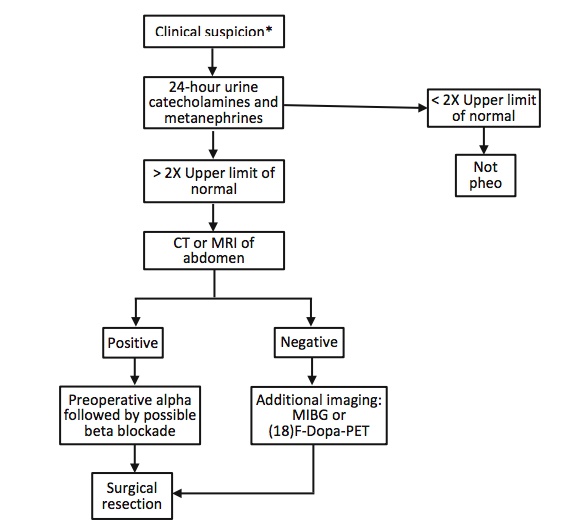 Clinical suspicion*

24-hour urine catecholamines and metanephrines

< 2X Upper limit of normal

Not pheo

> 2X Upper limit of normal

CT or MRI of abdomen

Positive

Negative

Preoperative alpha followed by possible beta blockade

Additional imaging: MIBG or (18)F-Dopa-PET

Surgical resection